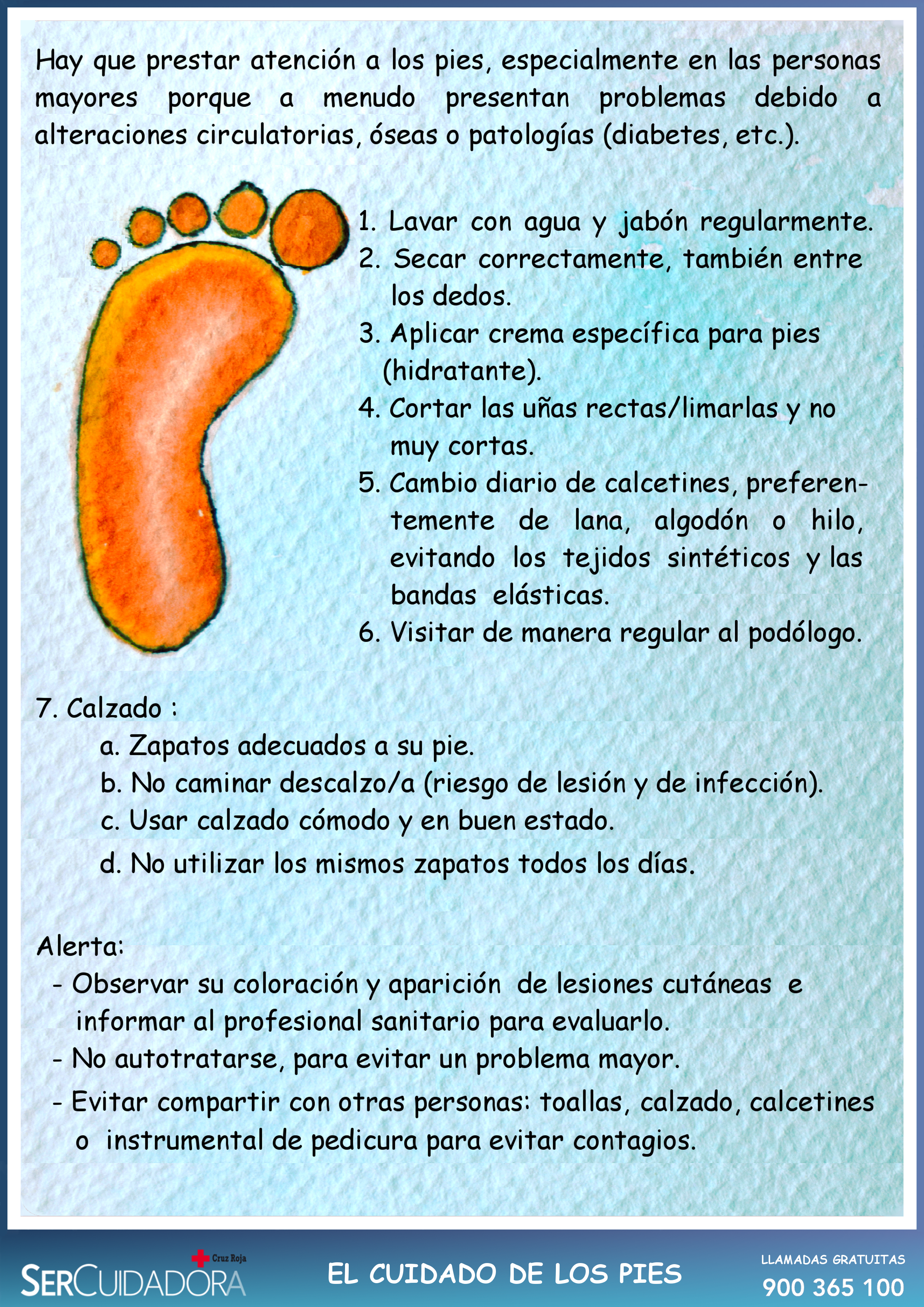 Hay que prestar atención a los pies, especialmente en las personas mayores porque a menudo presentan problemas debido a alteraciones circulatorias, óseas o patologías (diabetes, etc.).

1. Lavar con agua y jabón regularmente.
2. Secar correctamente, también entre los dedos.
3. Aplicar crema específica para pies (hidratante).
4. Cortar las uñas rectas/limarlas y no muy cortas.
5. Cambio diario de calcetines, preferentemente de lana, algodón o hilo, evitando los tejidos sintéticos y las bandas elásticas.
6. Visitar de manera regular al podólogo.

7. Calzado :
a. Zapatos adecuados a su pie.
b. No caminar descalzo/a (riesgo de lesión y de infección).
c. Usar calzado cómodo y en buen estado.
d. No utilizar los mismos zapatos todos los días.

Alerta:
- Observar su coloración y aparición de lesiones cutáneas e informar al profesional sanitario para evaluarlo.
- No autotratarse, para evitar un problema mayor.
- Evitar compartir con otras personas: toallas, calzado, calcetines o instrumental de pedicura para evitar contagios.

Cruz Roja
SERCUIDADORA
EL CUIDADO DE LOS PIES
LLAMADAS GRATUITAS
900 365 100